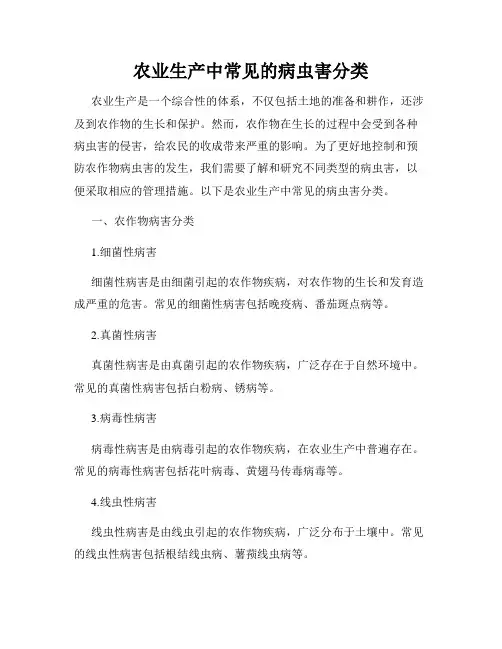 农业生产中常见的病虫害分类

农业生产是一个综合性的体系，不仅包括土地的准备和耕作，还涉及到农作物的生长和保护。然而，农作物在生长的过程中会受到各种病虫害的侵害，给农民的收成带来严重的影响。为了更好地控制和预防农作物病虫害的发生，我们需要了解和研究不同类型的病虫害，以便采取相应的管理措施。以下是农业生产中常见的病虫害分类。

一、农作物病害分类

1.细菌性病害

细菌性病害是由细菌引起的农作物疾病，对农作物的生长和发育造成严重的危害。常见的细菌性病害包括晚疫病、番茄斑点病等。

2.真菌性病害

真菌性病害是由真菌引起的农作物疾病，广泛存在于自然环境中。常见的真菌性病害包括白粉病、锈病等。

3.病毒性病害

病毒性病害是由病毒引起的农作物疾病，在农业生产中普遍存在。常见的病毒性病害包括花叶病毒、黄翅马传毒病毒等。

4.线虫性病害

线虫性病害是由线虫引起的农作物疾病，广泛分布于土壤中。常见的线虫性病害包括根结线虫病、薯蓣线虫病等。